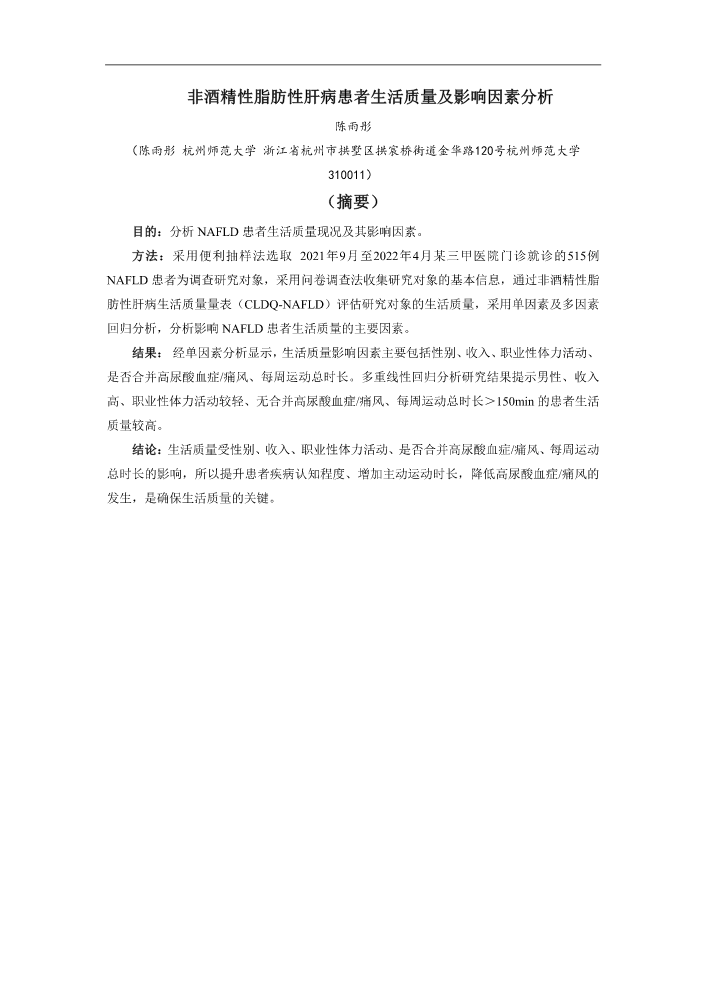 非酒精性脂肪性肝病患者生活质量及影响因素分析

陈雨彤

（陈雨彤 杭州师范大学 浙江省杭州市拱墅区拱宸桥街道金华路120号杭州师范大学 310011）

（摘要）

目的：分析 NAFLD 患者生活质量现况及其影响因素。

方法：采用便利抽样法选取 2021年9月至2022年4月某三甲医院门诊就诊的515例 NAFLD 患者为调查研究对象，采用问卷调查法收集研究对象的基本信息，通过非酒精性脂肪性肝病生活质量量表（CLDQ-NAFLD）评估研究对象的生活质量，采用单因素及多因素回归分析，分析影响 NAFLD 患者生活质量的主要因素。

结果：经单因素分析显示，生活质量影响因素主要包括性别、收入、职业性体力活动、是否合并高尿酸血症/痛风、每周运动总时长。多重线性回归分析研究结果提示男性、收入高、职业性体力活动较轻、无合并高尿酸血症/痛风、每周运动总时长＞150min 的患者生活质量较高。

结论：生活质量受性别、收入、职业性体力活动、是否合并高尿酸血症/痛风、每周运动总时长的影响，所以提升患者疾病认知程度、增加主动运动时长，降低高尿酸血症/痛风的发生，是确保生活质量的关键。